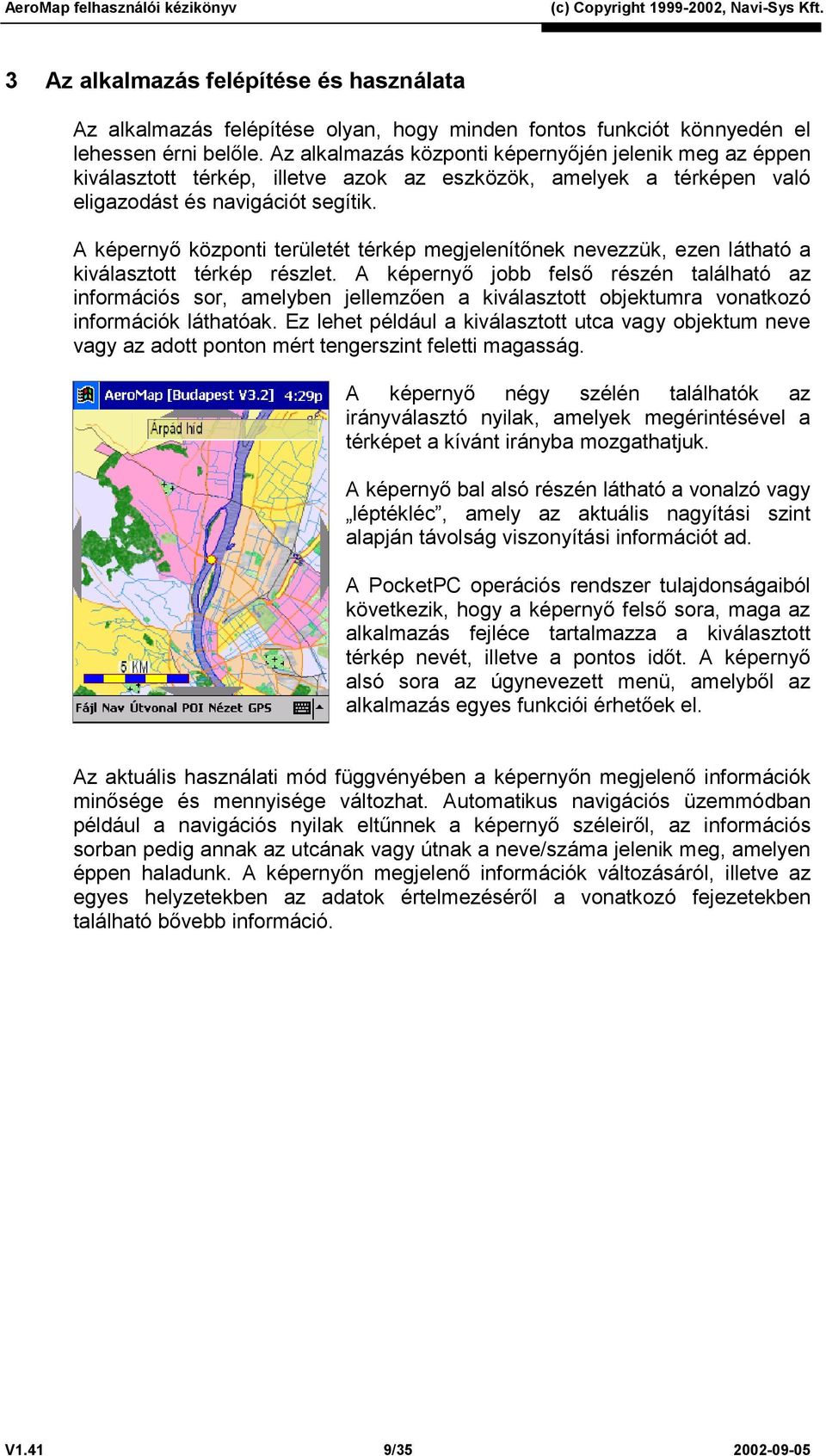 AeroMap felhasználói kézikönyv (c) Copyright 1999-2002, Navi-Sys Kft.

3 Az alkalmazás felépítése és használata

Az alkalmazás felépítése olyan, hogy minden fontos funkciót könnyedén el lehessen érni belőle. Az alkalmazás központi képernyőjén jelenik meg az éppen kiválasztott térkép, illetve azok az eszközök, amelyek a térképen való eligazodást és navigációt segítik.

A képernyő központi területét térkép megjelenítőnek nevezzük, ezen látható a kiválasztott térkép részlet. A képernyő jobb felső részén található az információs sor, amelyben jellemzően a kiválasztott objektumra vonatkozó információk láthatóak. Ez lehet például a kiválasztott utca vagy objektum neve vagy az adott ponton mért tengerszint feletti magasság.

AeroMap [Budapest V3.2] 4:29p
Árpád híd
5 KM
Fájl Nav Útvonal POI Nézet GPS

A képernyő négy szélén találhatók az irányválasztó nyilak, amelyek megérintésével a térképet a kívánt irányba mozgathatjuk.

A képernyő bal alsó részén látható a vonalzó vagy „léptékléc”, amely az aktuális nagyítási szint alapján távolság viszonyítási információt ad.

A PocketPC operációs rendszer tulajdonságaiból következik, hogy a képernyő felső sora, maga az alkalmazás fejléce tartalmazza a kiválasztott térkép nevét, illetve a pontos időt. A képernyő alsó sora az úgynevezett menü, amelyből az alkalmazás egyes funkciói érhetőek el.

Az aktuális használati mód függvényében a képernyőn megjelenő információk minősége és mennyisége változhat. Automatikus navigációs üzemmódban például a navigációs nyilak eltűnnek a képernyő széleiről, az információs sorban pedig annak az utcának vagy útnak a neve/száma jelenik meg, amelyen éppen haladunk. A képernyőn megjelenő információk változásáról, illetve az egyes helyzetekben az adatok értelmezéséről a vonatkozó fejezetekben található bővebb információ.

V1.41 9/35 2002-09-05